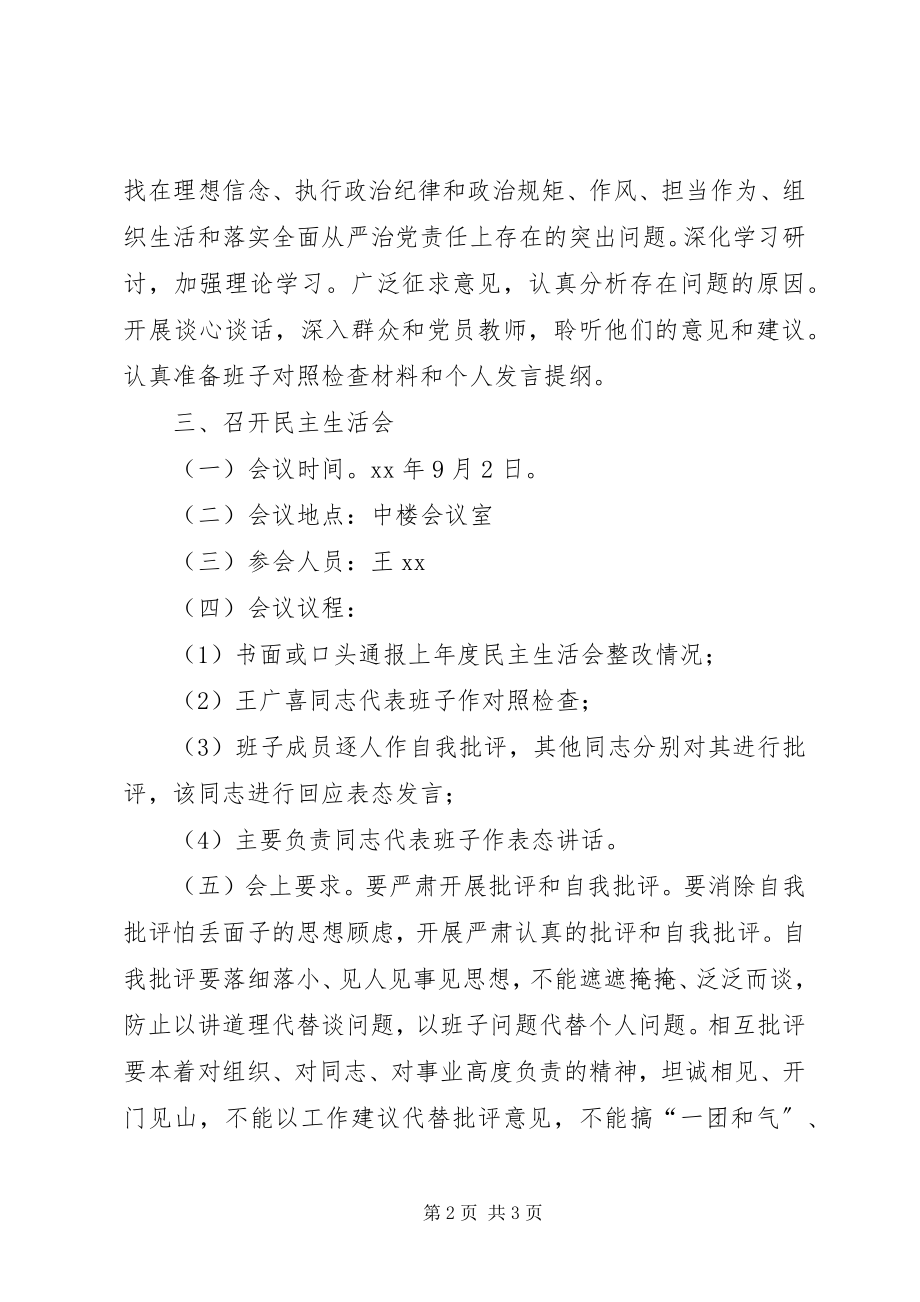 找在理想信念、执行政治纪律和政治规矩、作风、担当作为、组织生活和落实全面从严治党责任上存在的突出问题。深化学习研讨，加强理论学习。广泛征求意见，认真分析存在问题的原因。开展谈心谈话，深入群众和党员教师，聆听他们的意见和建议。认真准备班子对照检查材料和个人发言提纲。

三、召开民主生活会

（一）会议时间。xx 年 9 月 2 日。

（二）会议地点：中楼会议室

（三）参会人员：王 xx

（四）会议议程：

（1）书面或口头通报上年度民主生活会整改情况；

（2）王广喜同志代表班子作对照检查；

（3）班子成员逐人作自我批评，其他同志分别对其进行批评，该同志进行回应表态发言；

（4）主要负责同志代表班子作表态讲话。

（五）会上要求。要严肃开展批评和自我批评。要消除自我批评怕丢面子的思想顾虑，开展严肃认真的批评和自我批评。自我批评要落细落小、见人见事见思想，不能遮遮掩掩、泛泛而谈，防止以讲道理代替谈问题，以班子问题代替个人问题。相互批评要本着对组织、对同志、对事业高度负责的精神，坦诚相见、开门见山，不能以工作建议代替批评意见，不能搞“一团和气”、

第 2 页 共 3 页